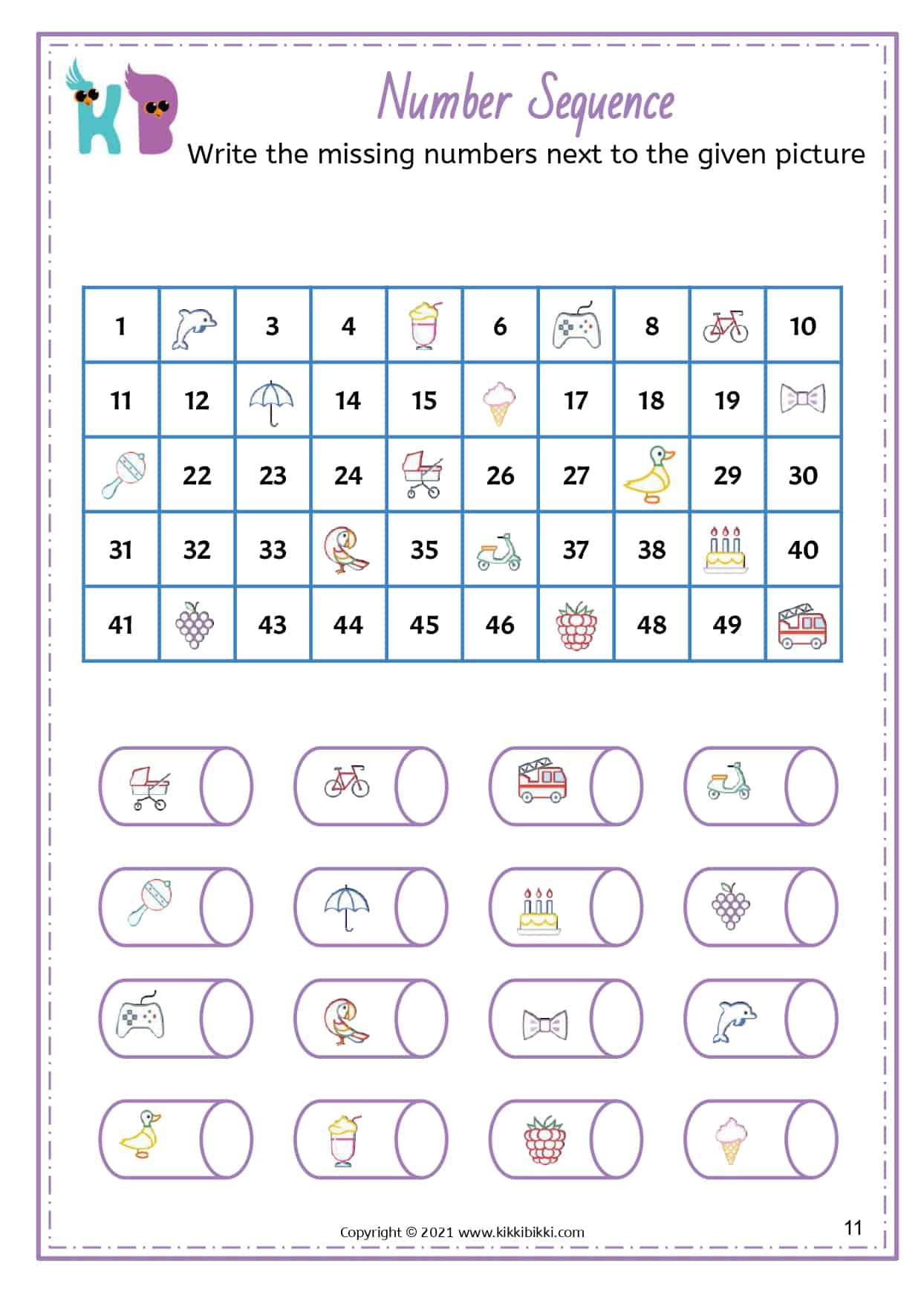 KB

Number Sequence

Write the missing numbers next to the given picture

| 1 | | 3 | 4 | | 6 | | 8 | | 10 |
|---|---|---|---|---|---|---|---|---|---|
| 11 | 12 | | 14 | 15 | | 17 | 18 | 19 | |
| | 22 | 23 | 24 | | 26 | 27 | | 29 | 30 |
| 31 | 32 | 33 | | 35 | | 37 | 38 | | 40 |
| 41 | | 43 | 44 | 45 | 46 | | 48 | 49 | |

Copyright © 2021 www.kikkibikki.com

11